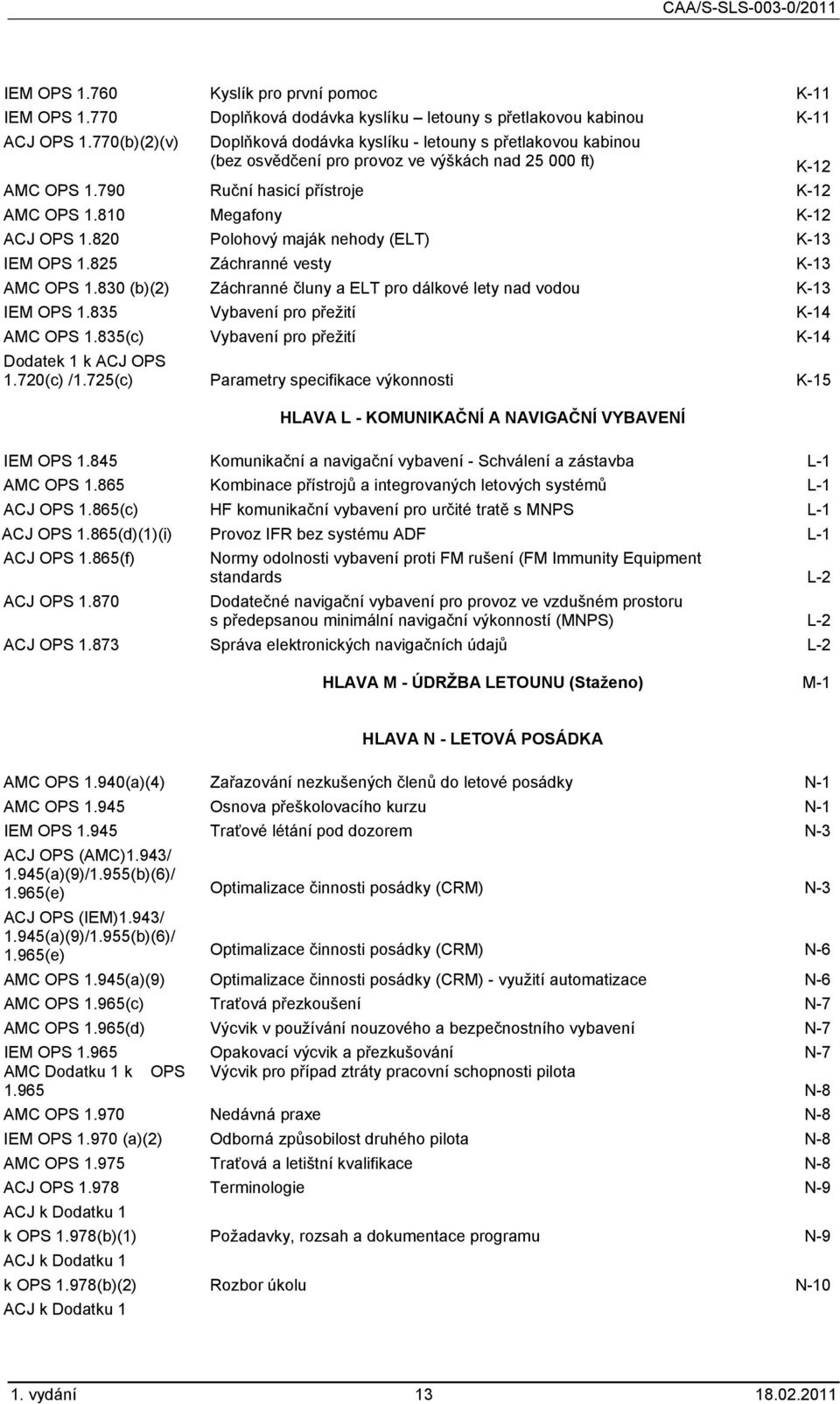 CAA/S-SLS-003-0/2011

| | | |
|---|---|---|
| IEM OPS 1.760 | Kyslík pro první pomoc | K-11 |
| IEM OPS 1.770 | Doplňková dodávka kyslíku – letouny s přetlakovou kabinou | K-11 |
| ACJ OPS 1.770(b)(2)(v) | Doplňková dodávka kyslíku - letouny s přetlakovou kabinou (bez osvědčení pro provoz ve výškách nad 25 000 ft) | K-12 |
| AMC OPS 1.790 | Ruční hasicí přístroje | K-12 |
| AMC OPS 1.810 | Megafony | K-12 |
| ACJ OPS 1.820 | Polohový maják nehody (ELT) | K-13 |
| IEM OPS 1.825 | Záchranné vesty | K-13 |
| AMC OPS 1.830 (b)(2) | Záchranné čluny a ELT pro dálkové lety nad vodou | K-13 |
| IEM OPS 1.835 | Vybavení pro přežití | K-14 |
| AMC OPS 1.835(c) | Vybavení pro přežití | K-14 |
| Dodatek 1 k ACJ OPS 1.720(c) /1.725(c) | Parametry specifikace výkonnosti | K-15 |

HLAVA L - KOMUNIKAČNÍ A NAVIGAČNÍ VYBAVENÍ

| | | |
|---|---|---|
| IEM OPS 1.845 | Komunikační a navigační vybavení - Schválení a zástavba | L-1 |
| AMC OPS 1.865 | Kombinace přístrojů a integrovaných letových systémů | L-1 |
| ACJ OPS 1.865(c) | HF komunikační vybavení pro určité tratě s MNPS | L-1 |
| ACJ OPS 1.865(d)(1)(i) | Provoz IFR bez systému ADF | L-1 |
| ACJ OPS 1.865(f) | Normy odolnosti vybavení proti FM rušení (FM Immunity Equipment standards | L-2 |
| ACJ OPS 1.870 | Dodatečné navigační vybavení pro provoz ve vzdušném prostoru s předepsanou minimální navigační výkonností (MNPS) | L-2 |
| ACJ OPS 1.873 | Správa elektronických navigačních údajů | L-2 |

HLAVA M - ÚDRŽBA LETOUNU (Staženo) M-1

HLAVA N - LETOVÁ POSÁDKA

| | | |
|---|---|---|
| AMC OPS 1.940(a)(4) | Zařazování nezkušených členů do letové posádky | N-1 |
| AMC OPS 1.945 | Osnova přeškolovacího kurzu | N-1 |
| IEM OPS 1.945 | Traťové létání pod dozorem | N-3 |
| ACJ OPS (AMC)1.943/ 1.945(a)(9)/1.955(b)(6)/ 1.965(e) | Optimalizace činnosti posádky (CRM) | N-3 |
| ACJ OPS (IEM)1.943/ 1.945(a)(9)/1.955(b)(6)/ 1.965(e) | Optimalizace činnosti posádky (CRM) | N-6 |
| AMC OPS 1.945(a)(9) | Optimalizace činnosti posádky (CRM) - využití automatizace | N-6 |
| AMC OPS 1.965(c) | Traťová přezkoušení | N-7 |
| AMC OPS 1.965(d) | Výcvik v používání nouzového a bezpečnostního vybavení | N-7 |
| IEM OPS 1.965 | Opakovací výcvik a přezkušování | N-7 |
| AMC Dodatku 1 k OPS 1.965 | Výcvik pro případ ztráty pracovní schopnosti pilota | N-8 |
| AMC OPS 1.970 | Nedávná praxe | N-8 |
| IEM OPS 1.970 (a)(2) | Odborná způsobilost druhého pilota | N-8 |
| AMC OPS 1.975 | Traťová a letištní kvalifikace | N-8 |
| ACJ OPS 1.978 | Terminologie | N-9 |
| ACJ k Dodatku 1 k OPS 1.978(b)(1) | Požadavky, rozsah a dokumentace programu | N-9 |
| ACJ k Dodatku 1 k OPS 1.978(b)(2) | Rozbor úkolu | N-10 |
| ACJ k Dodatku 1 | | |

1. vydání 13 18.02.2011